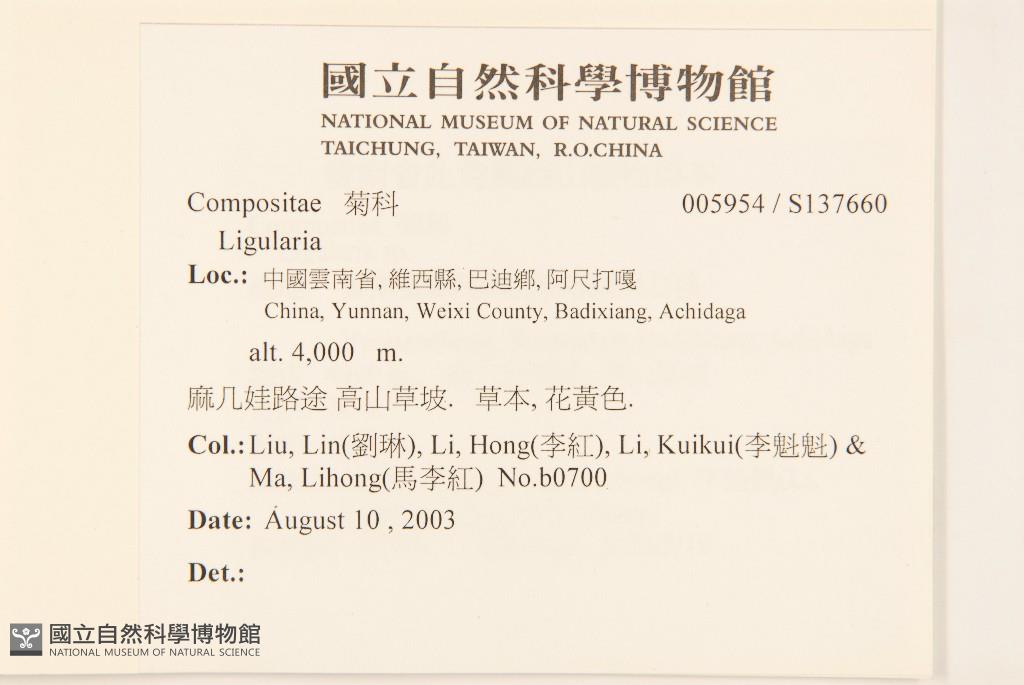 國立自然科學博物館
NATIONAL MUSEUM OF NATURAL SCIENCE
TAICHUNG, TAIWAN, R.O.CHINA

Compositae 菊科 005954 / S137660
Ligularia

Loc.: 中國雲南省, 維西縣, 巴迪鄉, 阿尺打嘎
China, Yunnan, Weixi County, Badixiang, Achidaga

alt. 4,000 m.

麻几娃路途 高山草坡. 草本, 花黃色.

Col.: Liu, Lin(劉琳), Li, Hong(李紅), Li, Kuikui(李魁魁) & Ma, Lihong(馬李紅) No.b0700

Date: August 10 , 2003

Det.:

國立自然科學博物館
NATIONAL MUSEUM OF NATURAL SCIENCE